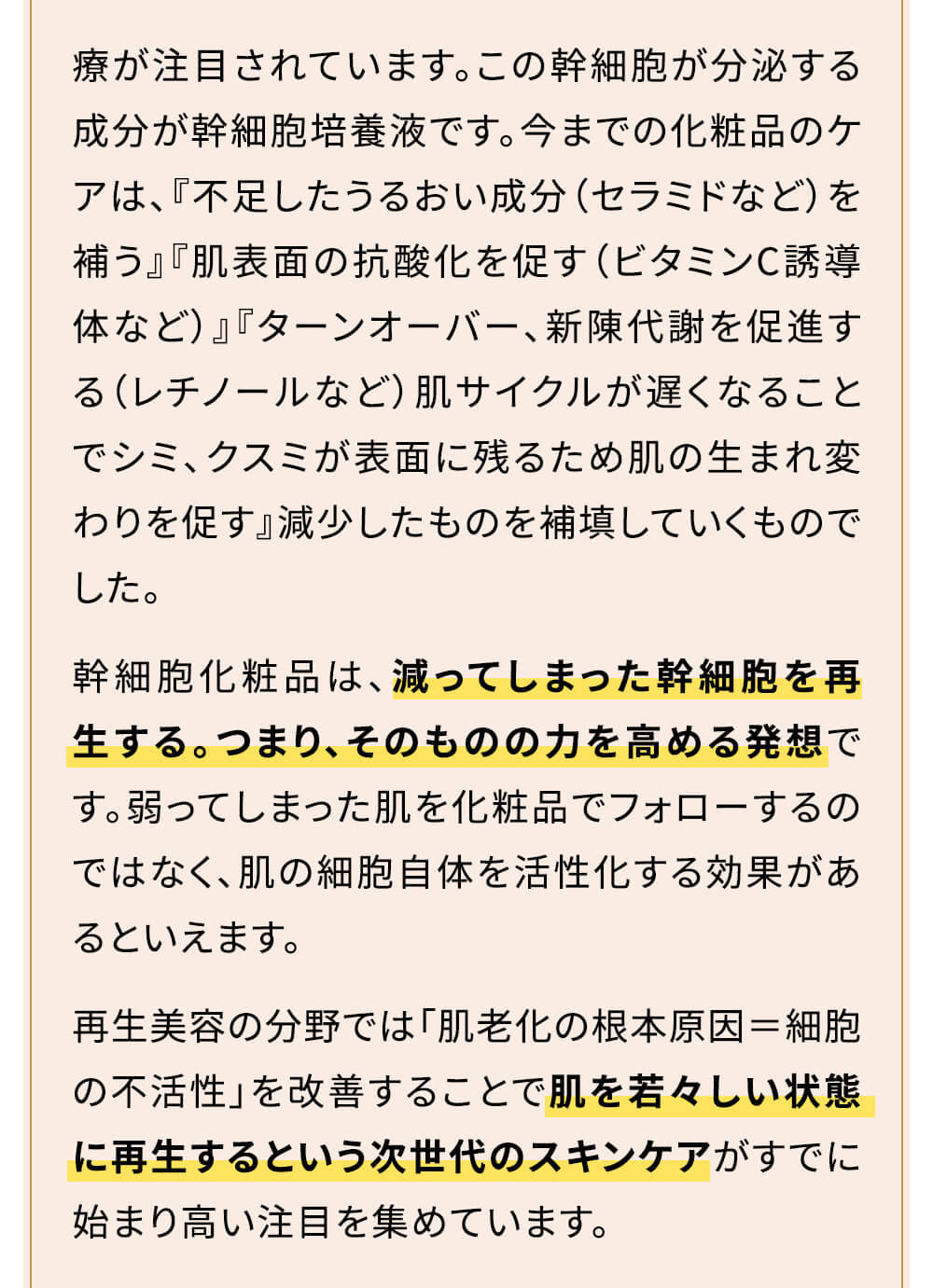 療が注目されています。この幹細胞が分泌する成分が幹細胞培養液です。今までの化粧品のケアは、『不足したうるおい成分（セラミドなど）を補う』『肌表面の抗酸化を促す（ビタミンC誘導体など）』『ターンオーバー、新陳代謝を促進する（レチノールなど）肌サイクルが遅くなることでシミ、クスミが表面に残るため肌の生まれ変わりを促す』減少したものを補填していくものでした。

幹細胞化粧品は、減ってしまった幹細胞を再生する。つまり、そのものの力を高める発想です。弱ってしまった肌を化粧品でフォローするのではなく、肌の細胞自体を活性化する効果があるといえます。

再生美容の分野では「肌老化の根本原因＝細胞の不活性」を改善することで肌を若々しい状態に再生するという次世代のスキンケアがすでに始まり高い注目を集めています。